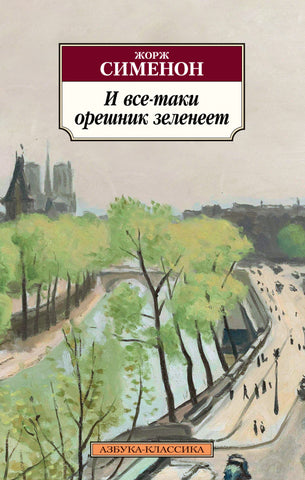 ЖОРЖ
СИМЕНОН

И все-таки орешник зеленеет

АЗБУКА-КЛАССИКА